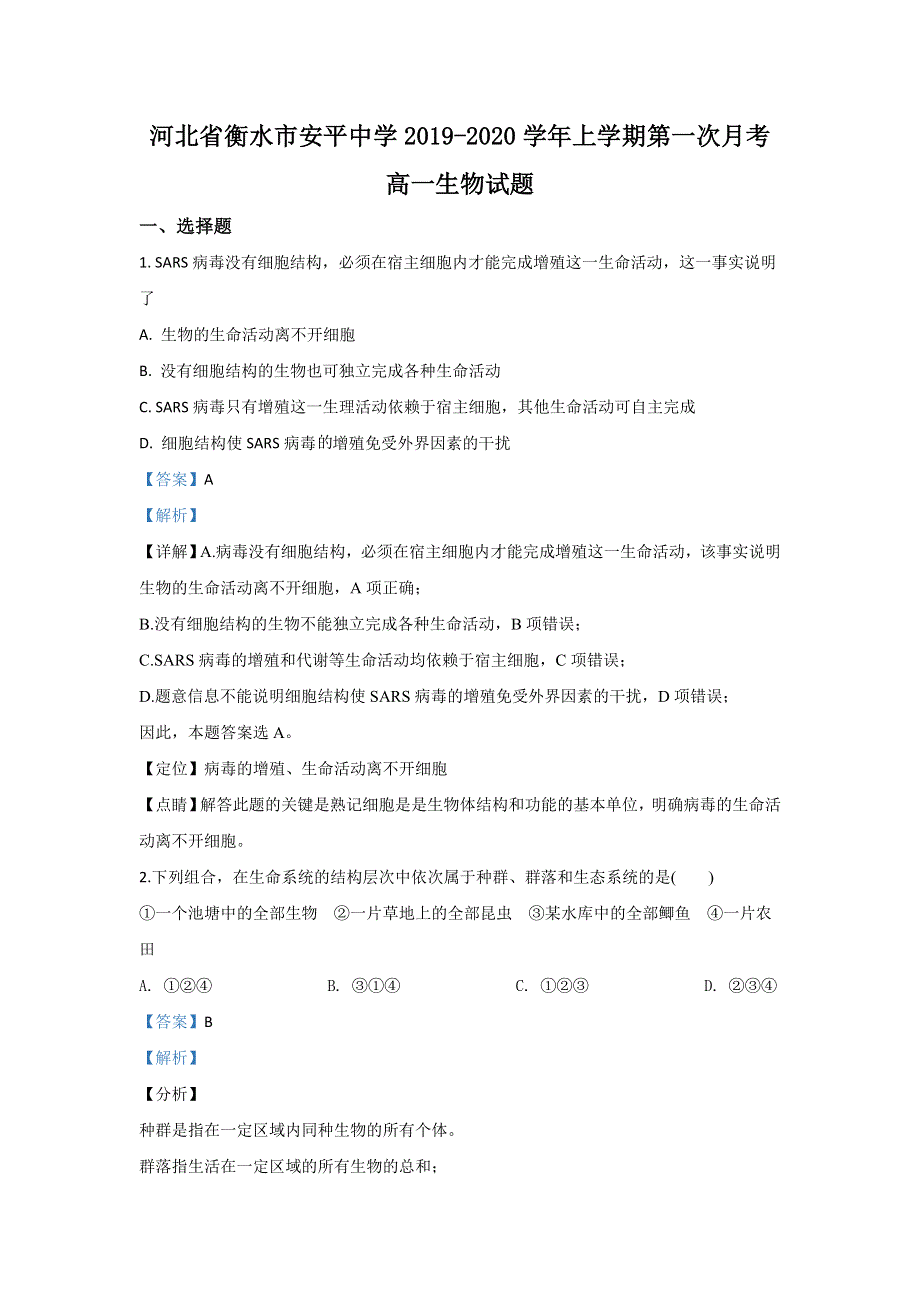 河北省衡水市安平中学 2019-2020 学年上学期第一次月考

高一生物试题

一、选择题

1. SARS 病毒没有细胞结构，必须在宿主细胞内才能完成增殖这一生命活动，这一事实说明了

A. 生物的生命活动离不开细胞

B. 没有细胞结构的生物也可独立完成各种生命活动

C. SARS 病毒只有增殖这一生理活动依赖于宿主细胞，其他生命活动可自主完成

D. 细胞结构使 SARS 病毒的增殖免受外界因素的干扰

【答案】A

【解析】

【详解】A.病毒没有细胞结构，必须在宿主细胞内才能完成增殖这一生命活动，该事实说明生物的生命活动离不开细胞，A 项正确；

B.没有细胞结构的生物不能独立完成各种生命活动，B 项错误；

C.SARS 病毒的增殖和代谢等生命活动均依赖于宿主细胞，C 项错误；

D.题意信息不能说明细胞结构使 SARS 病毒的增殖免受外界因素的干扰，D 项错误；

因此，本题答案选 A。

【定位】病毒的增殖、生命活动离不开细胞

【点睛】解答此题的关键是熟记细胞是是生物体结构和功能的基本单位，明确病毒的生命活动离不开细胞。

2.下列组合，在生命系统的结构层次中依次属于种群、群落和生态系统的是(　　)

①一个池塘中的全部生物　②一片草地上的全部昆虫　③某水库中的全部鲫鱼　④一片农田

A. ①②④　　B. ③①④　　C. ①②③　　D. ②③④

【答案】B

【解析】

【分析】

种群是指在一定区域内同种生物的所有个体。

群落指生活在一定区域的所有生物的总和;